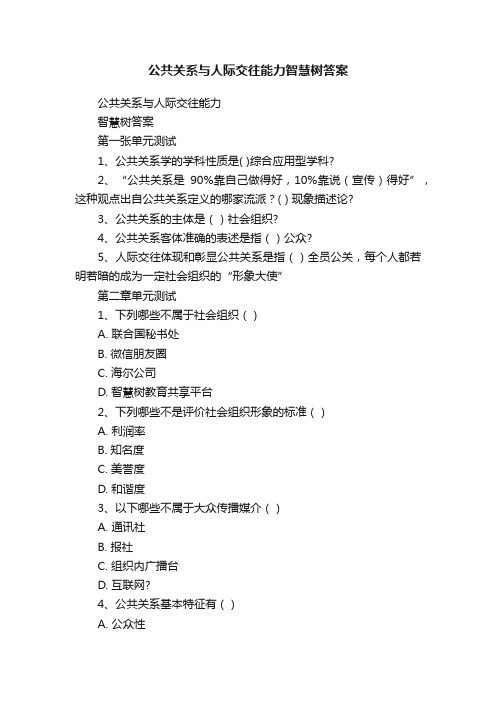 公共关系与人际交往能力智慧树答案

公共关系与人际交往能力

智慧树答案

第一张单元测试

1、公共关系学的学科性质是( )综合应用型学科?

2、“公共关系是 90%靠自己做得好，10%靠说（宣传）得好”，这种观点出自公共关系定义的哪家流派？( ) 现象描述论?

3、公共关系的主体是（ ）社会组织?

4、公共关系客体准确的表述是指（ ）公众?

5、人际交往体现和彰显公共关系是指（ ）全员公关，每个人都若明若暗的成为一定社会组织的“形象大使”

第二章单元测试

1、下列哪些不属于社会组织（ ）

A. 联合国秘书处

B. 微信朋友圈

C. 海尔公司

D. 智慧树教育共享平台

2、下列哪些不是评价社会组织形象的标准（ ）

A. 利润率

B. 知名度

C. 美誉度

D. 和谐度

3、以下哪些不属于大众传播媒介（ ）

A. 通讯社

B. 报社

C. 组织内广播台

D. 互联网?

4、公共关系基本特征有（ ）

A. 公众性